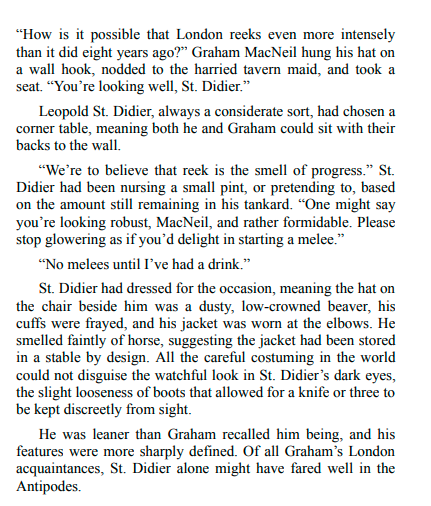 “How is it possible that London reeks even more intensely than it did eight years ago?” Graham MacNeil hung his hat on a wall hook, nodded to the harried tavern maid, and took a seat. “You’re looking well, St. Didier.”

Leopold St. Didier, always a considerate sort, had chosen a corner table, meaning both he and Graham could sit with their backs to the wall.

“We’re to believe that reek is the smell of progress.” St. Didier had been nursing a small pint, or pretending to, based on the amount still remaining in his tankard. “One might say you’re looking robust, MacNeil, and rather formidable. Please stop glowering as if you’d delight in starting a melee.”

“No melees until I’ve had a drink.”

St. Didier had dressed for the occasion, meaning the hat on the chair beside him was a dusty, low-crowned beaver, his cuffs were frayed, and his jacket was worn at the elbows. He smelled faintly of horse, suggesting the jacket had been stored in a stable by design. All the careful costuming in the world could not disguise the watchful look in St. Didier’s dark eyes, the slight looseness of boots that allowed for a knife or three to be kept discreetly from sight.

He was leaner than Graham recalled him being, and his features were more sharply defined. Of all Graham’s London acquaintances, St. Didier alone might have fared well in the Antipodes.